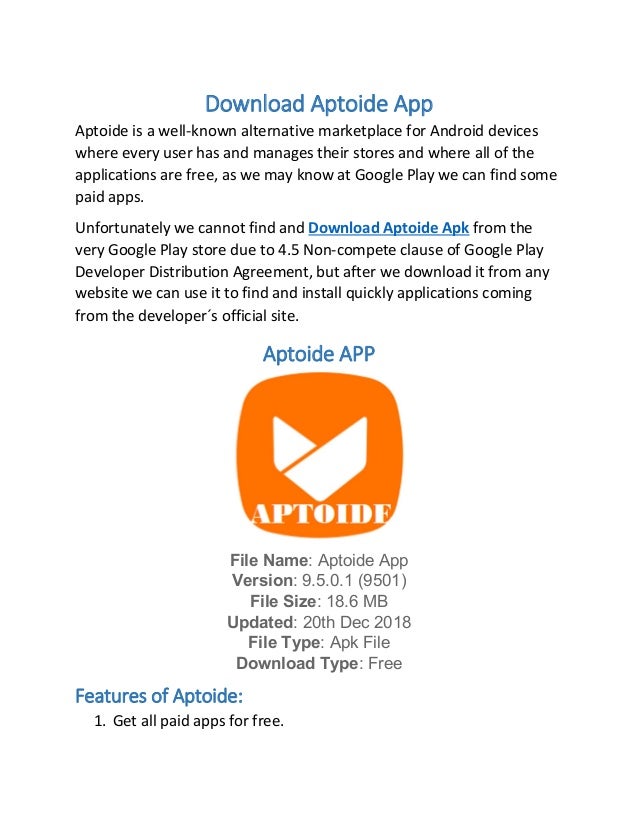 Download Aptoide App

Aptoide is a well-known alternative marketplace for Android devices where every user has and manages their stores and where all of the applications are free, as we may know at Google Play we can find some paid apps.

Unfortunately we cannot find and Download Aptoide Apk from the very Google Play store due to 4.5 Non-compete clause of Google Play Developer Distribution Agreement, but after we download it from any website we can use it to find and install quickly applications coming from the developer´s official site.

Aptoide APP

APTOIDE

File Name: Aptoide App
Version: 9.5.0.1 (9501)
File Size: 18.6 MB
Updated: 20th Dec 2018
File Type: Apk File
Download Type: Free

Features of Aptoide:

1. Get all paid apps for free.